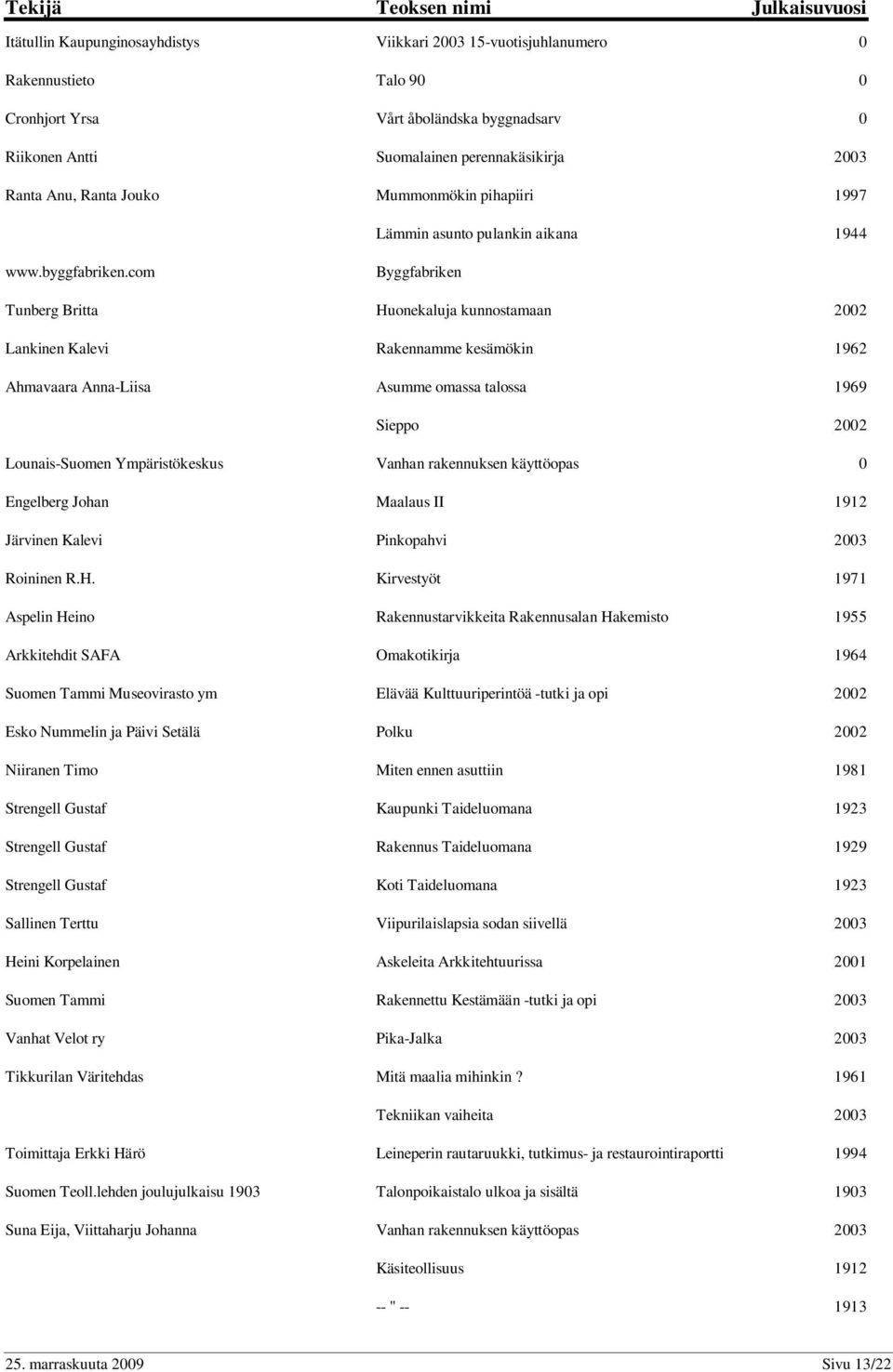 | Tekijä | Teoksen nimi | Julkaisuvuosi |
|---|---|---|
| Itätullin Kaupunginosayhdistys | Viikkari 2003 15-vuotisjuhlanumero | 0 |
| Rakennustieto | Talo 90 | 0 |
| Cronhjort Yrsa | Vårt åboländska byggnadsarv | 0 |
| Riikonen Antti | Suomalainen perennakäsikirja | 2003 |
| Ranta Anu, Ranta Jouko | Mummonmökin pihapiiri | 1997 |
| | Lämmin asunto pulankin aikana | 1944 |
| www.byggfabriken.com | Byggfabriken | |
| Tunberg Britta | Huonekaluja kunnostamaan | 2002 |
| Lankinen Kalevi | Rakennamme kesämökin | 1962 |
| Ahmavaara Anna-Liisa | Asumme omassa talossa | 1969 |
| | Sieppo | 2002 |
| Lounais-Suomen Ympäristökeskus | Vanhan rakennuksen käyttöopas | 0 |
| Engelberg Johan | Maalaus II | 1912 |
| Järvinen Kalevi | Pinkopahvi | 2003 |
| Roininen R.H. | Kirvestyöt | 1971 |
| Aspelin Heino | Rakennustarvikkeita Rakennusalan Hakemisto | 1955 |
| Arkkitehdit SAFA | Omakotikirja | 1964 |
| Suomen Tammi Museovirasto ym | Elävää Kulttuuriperintöä -tutki ja opi | 2002 |
| Esko Nummelin ja Päivi Setälä | Polku | 2002 |
| Niiranen Timo | Miten ennen asuttiin | 1981 |
| Strengell Gustaf | Kaupunki Taideluomana | 1923 |
| Strengell Gustaf | Rakennus Taideluomana | 1929 |
| Strengell Gustaf | Koti Taideluomana | 1923 |
| Sallinen Terttu | Viipurilaislapsia sodan siivellä | 2003 |
| Heini Korpelainen | Askeleita Arkkitehtuurissa | 2001 |
| Suomen Tammi | Rakennettu Kestämään -tutki ja opi | 2003 |
| Vanhat Velot ry | Pika-Jalka | 2003 |
| Tikkurilan Väritehdas | Mitä maalia mihinkin ? | 1961 |
| | Tekniikan vaiheita | 2003 |
| Toimittaja Erkki Härö | Leineperin rautaruukki, tutkimus- ja restaurointiraportti | 1994 |
| Suomen Teoll.lehden joulujulkaisu 1903 | Talonpoikaistalo ulkoa ja sisältä | 1903 |
| Suna Eija, Viittaharju Johanna | Vanhan rakennuksen käyttöopas | 2003 |
| | Käsiteollisuus | 1912 |
| | -- " -- | 1913 |

25. marraskuuta 2009 Sivu 13/22